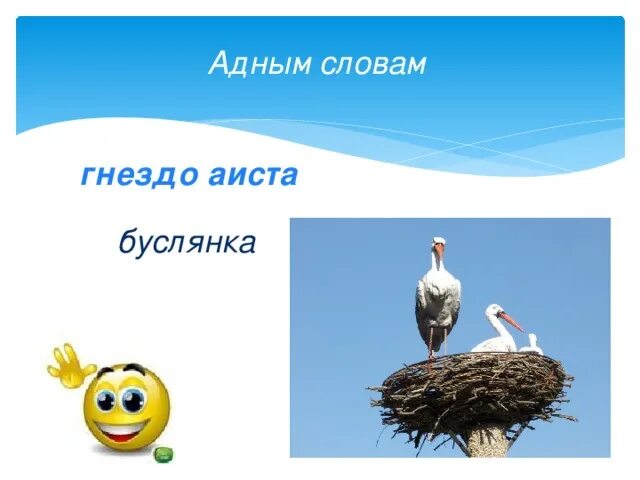 Адным словам

гнездо аиста

буслянка